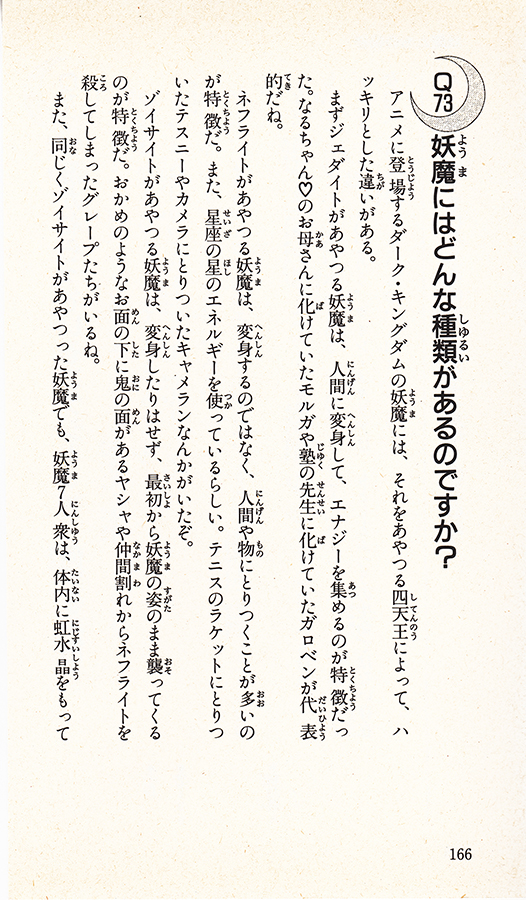 Q73 妖魔にはどんな種類があるのですか?

アニメに登場するダーク・キングダムの妖魔には、それをあやつる四天王によって、ハッキリとした違いがある。

まずジェダイトがあやつる妖魔は、人間に変身して、エナジーを集めるのが特徴だった。なるちゃん♡のお母さんに化けていたモルガや塾の先生に化けていたガロベンが代表的だね。

ネフライトがあやつる妖魔は、変身するのではなく、人間や物にとりつくことが多いのが特徴だ。また、星座の星のエネルギーを使っているらしい。テニスのラケットにとりついたテスニーやカメラにとりついたキャメランなんかがいたぞ。

ゾイサイトがあやつる妖魔は、変身したりはせず、最初から妖魔の姿のまま襲ってくるのが特徴だ。おかめのようなお面の下に鬼の面があるヤシャや仲間割れからネフライトを殺してしまったグレープたちがいるね。

また、同じくゾイサイトがあやつった妖魔でも、妖魔7人衆は、体内に虹水晶をもって

166